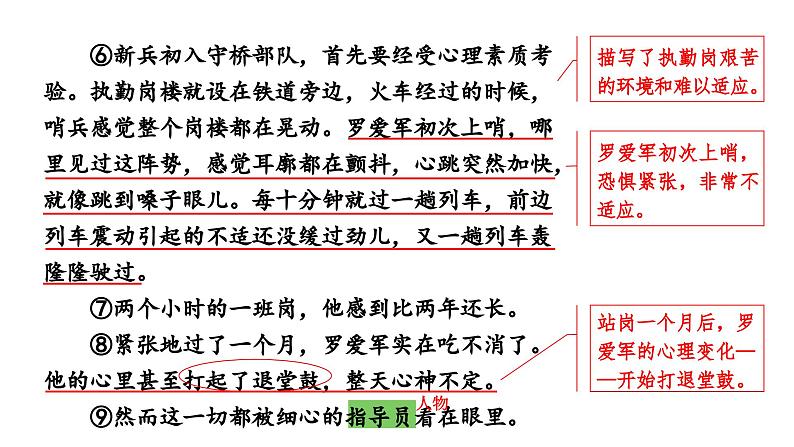 ⑥新兵初入守桥部队，首先要经受心理素质考验。执勤岗楼就设在铁道旁边，火车经过的时候，哨兵感觉整个岗楼都在晃动。罗爱军初次上哨，哪里见过这阵势，感觉耳廓都在颤抖，心跳突然加快，就像跳到嗓子眼儿。每十分钟就过一趟列车，前边列车震动引起的不适还没缓过劲儿，又一趟列车轰隆隆驶过。

⑦两个小时的一班岗，他感到比两年还长。

⑧紧张地过了一个月，罗爱军实在吃不消了。他的心里甚至打起了退堂鼓，整天心神不定。

⑨然而这一切都被细心的指导员看在眼里。

人物

描写了执勤岗艰苦的环境和难以适应。

罗爱军初次上哨，恐惧紧张，非常不适应。

站岗一个月后，罗爱军的心理变化——开始打退堂鼓。